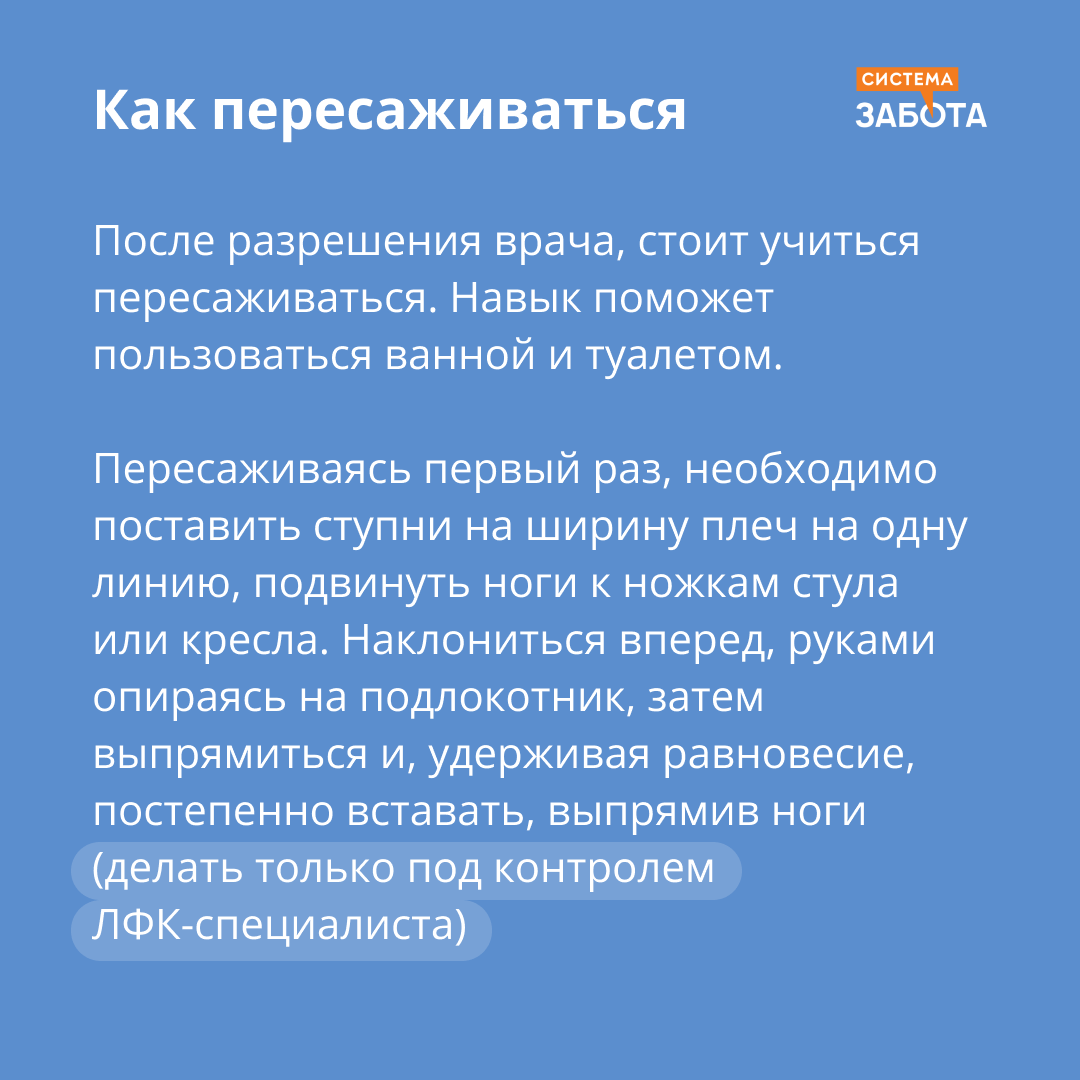 Как пересаживаться

СИСТЕМА
ЗАБОТА

После разрешения врача, стоит учиться пересаживаться. Навык поможет пользоваться ванной и туалетом.

Пересаживаясь первый раз, необходимо поставить ступни на ширину плеч на одну линию, подвинуть ноги к ножкам стула или кресла. Наклониться вперед, руками опираясь на подлокотник, затем выпрямиться и, удерживая равновесие, постепенно вставать, выпрямив ноги (делать только под контролем ЛФК-специалиста)